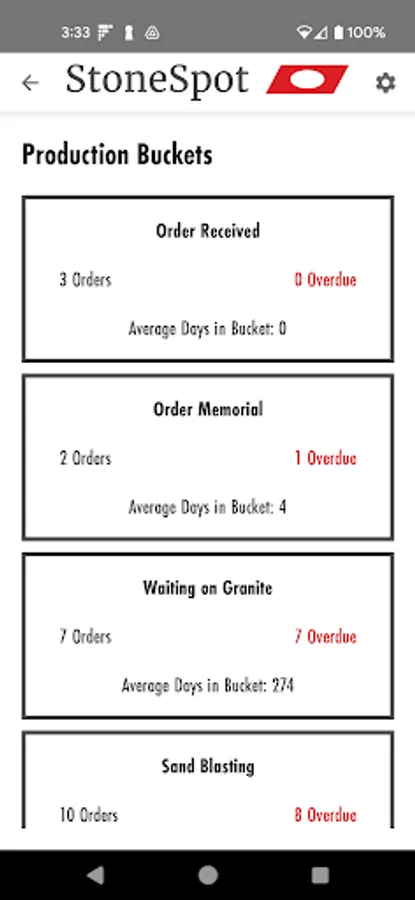 3:33

100%

StoneSpot

Production Buckets

Order Received

3 Orders

0 Overdue

Average Days in Bucket: 0

Order Memorial

2 Orders

1 Overdue

Average Days in Bucket: 4

Waiting on Granite

7 Orders

7 Overdue

Average Days in Bucket: 274

Sand Blasting

10 Orders

8 Overdue